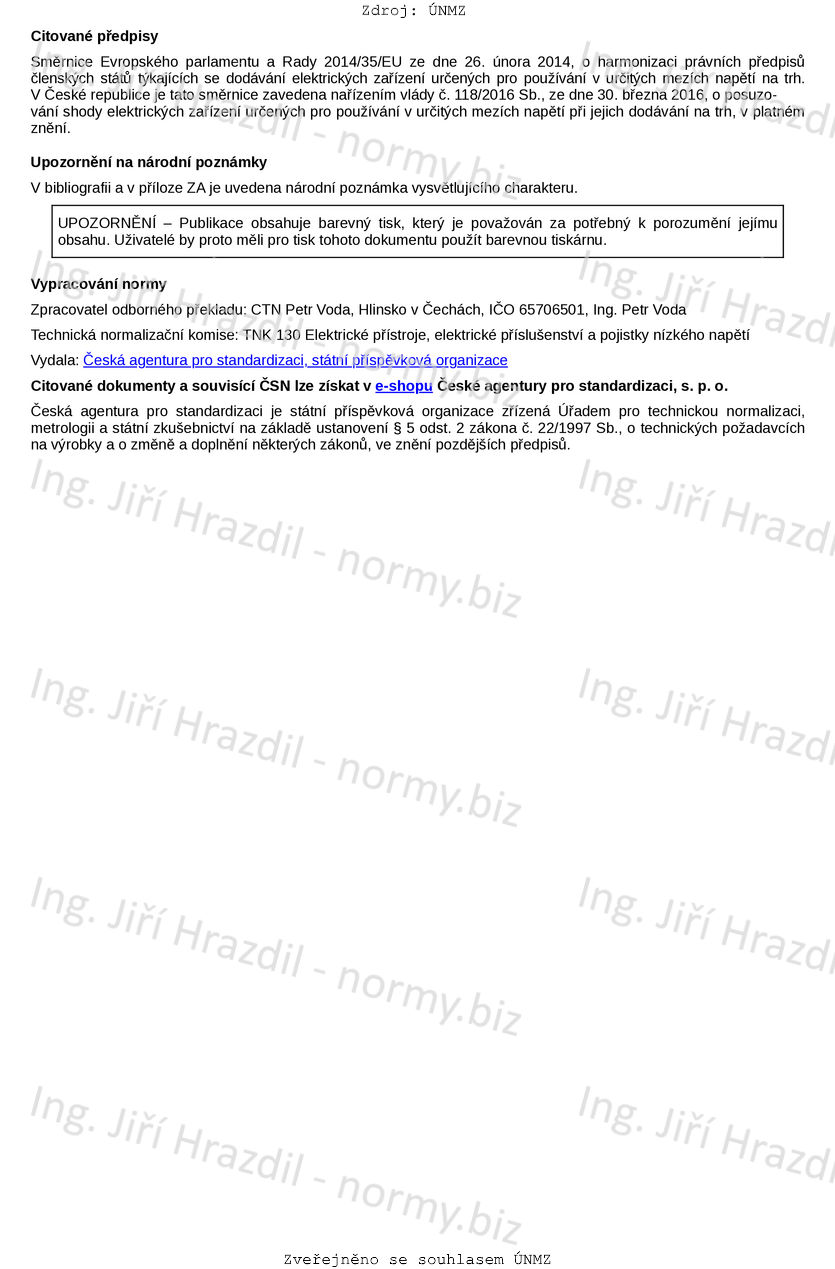 Zdroj: ÚNMZ

**Citované předpisy**

Směrnice Evropského parlamentu a Rady 2014/35/EU ze dne 26. února 2014, o harmonizaci právních předpisů členských států týkajících se dodávání elektrických zařízení určených pro používání v určitých mezích napětí na trh. V České republice je tato směrnice zavedena nařízením vlády č. 118/2016 Sb., ze dne 30. března 2016, o posuzování shody elektrických zařízení určených pro používání v určitých mezích napětí při jejich dodávání na trh, v platném znění.

**Upozornění na národní poznámky**

V bibliografii a v příloze ZA je uvedena národní poznámka vysvětlujícího charakteru.

UPOZORNĚNÍ – Publikace obsahuje barevný tisk, který je považován za potřebný k porozumění jejímu obsahu. Uživatelé by proto měli pro tisk tohoto dokumentu použít barevnou tiskárnu.

**Vypracování normy**

Zpracovatel odborného překladu: CTN Petr Voda, Hlinsko v Čechách, IČO 65706501, Ing. Petr Voda

Technická normalizační komise: TNK 130 Elektrické přístroje, elektrické příslušenství a pojistky nízkého napětí

Vydala: Česká agentura pro standardizaci, státní příspěvková organizace

**Citované dokumenty a souvisící ČSN lze získat v e-shopu České agentury pro standardizaci, s. p. o.**

Česká agentura pro standardizaci je státní příspěvková organizace zřízená Úřadem pro technickou normalizaci, metrologii a státní zkušebnictví na základě ustanovení § 5 odst. 2 zákona č. 22/1997 Sb., o technických požadavcích na výrobky a o změně a doplnění některých zákonů, ve znění pozdějších předpisů.

Ing. Jiří Hrazdil - normy.biz

Zveřejněno se souhlasem ÚNMZ